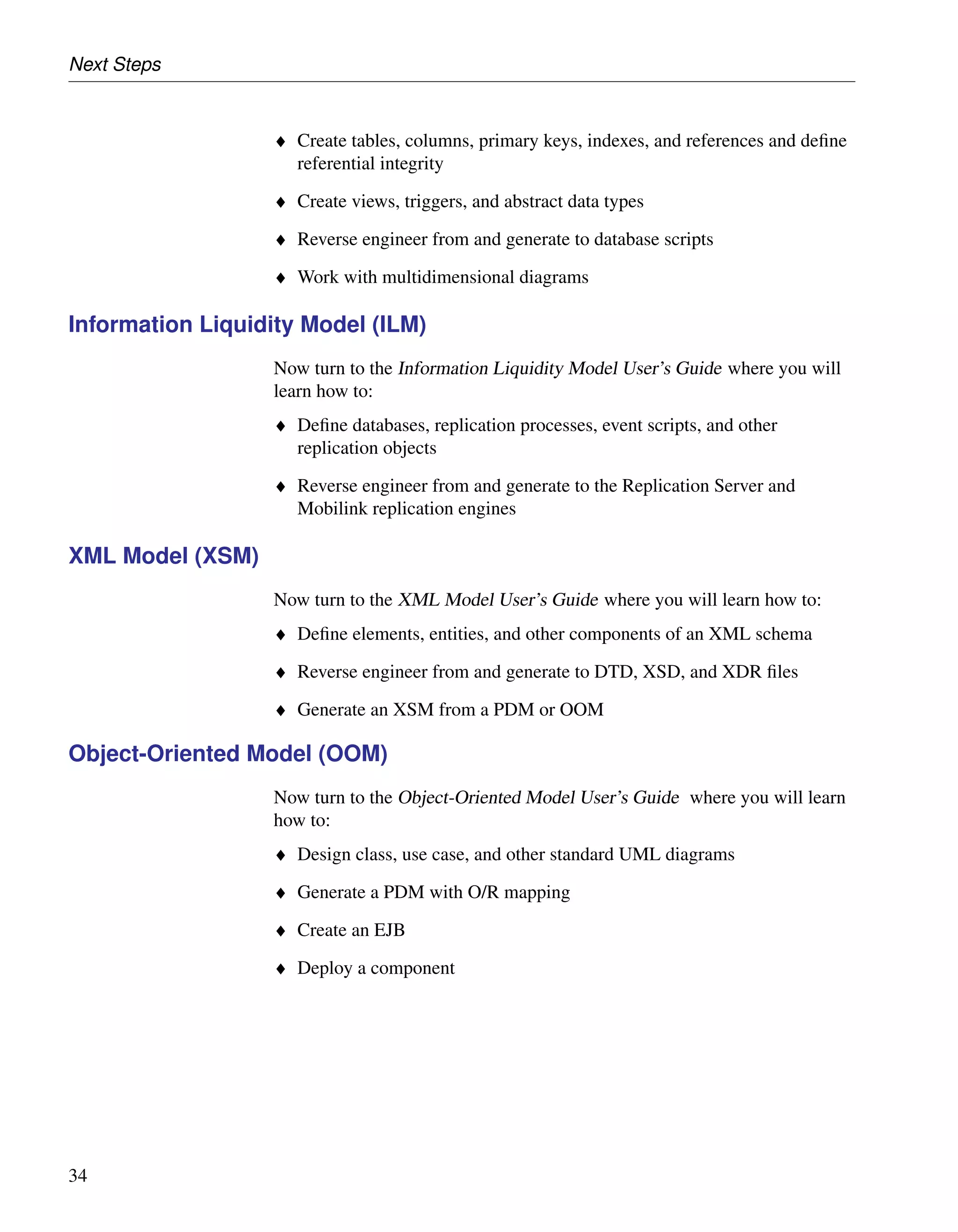 Next Steps

♦ Create tables, columns, primary keys, indexes, and references and define referential integrity

♦ Create views, triggers, and abstract data types

♦ Reverse engineer from and generate to database scripts

♦ Work with multidimensional diagrams

Information Liquidity Model (ILM)

Now turn to the Information Liquidity Model User's Guide where you will learn how to:

♦ Define databases, replication processes, event scripts, and other replication objects

♦ Reverse engineer from and generate to the Replication Server and Mobilink replication engines

XML Model (XSM)

Now turn to the XML Model User's Guide where you will learn how to:

♦ Define elements, entities, and other components of an XML schema

♦ Reverse engineer from and generate to DTD, XSD, and XDR files

♦ Generate an XSM from a PDM or OOM

Object-Oriented Model (OOM)

Now turn to the Object-Oriented Model User's Guide where you will learn how to:

♦ Design class, use case, and other standard UML diagrams

♦ Generate a PDM with O/R mapping

♦ Create an EJB

♦ Deploy a component

34